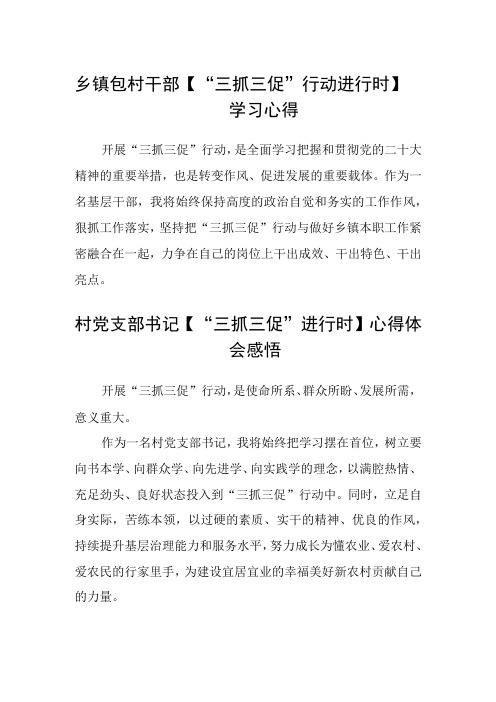 乡镇包村干部【“三抓三促”行动进行时】学习心得

开展“三抓三促”行动，是全面学习把握和贯彻党的二十大精神的重要举措，也是转变作风、促进发展的重要载体。作为一名基层干部，我将始终保持高度的政治自觉和务实的工作作风，狠抓工作落实，坚持把“三抓三促”行动与做好乡镇本职工作紧密融合在一起，力争在自己的岗位上干出成效、干出特色、干出亮点。

村党支部书记【“三抓三促”进行时】心得体会感悟

开展“三抓三促”行动，是使命所系、群众所盼、发展所需，意义重大。

作为一名村党支部书记，我将始终把学习摆在首位，树立要向书本学、向群众学、向先进学、向实践学的理念，以满腔热情、充足劲头、良好状态投入到“三抓三促”行动中。同时，立足自身实际，苦练本领，以过硬的素质、实干的精神、优良的作风，持续提升基层治理能力和服务水平，努力成长为懂农业、爱农村、爱农民的行家里手，为建设宜居宜业的幸福美好新农村贡献自己的力量。